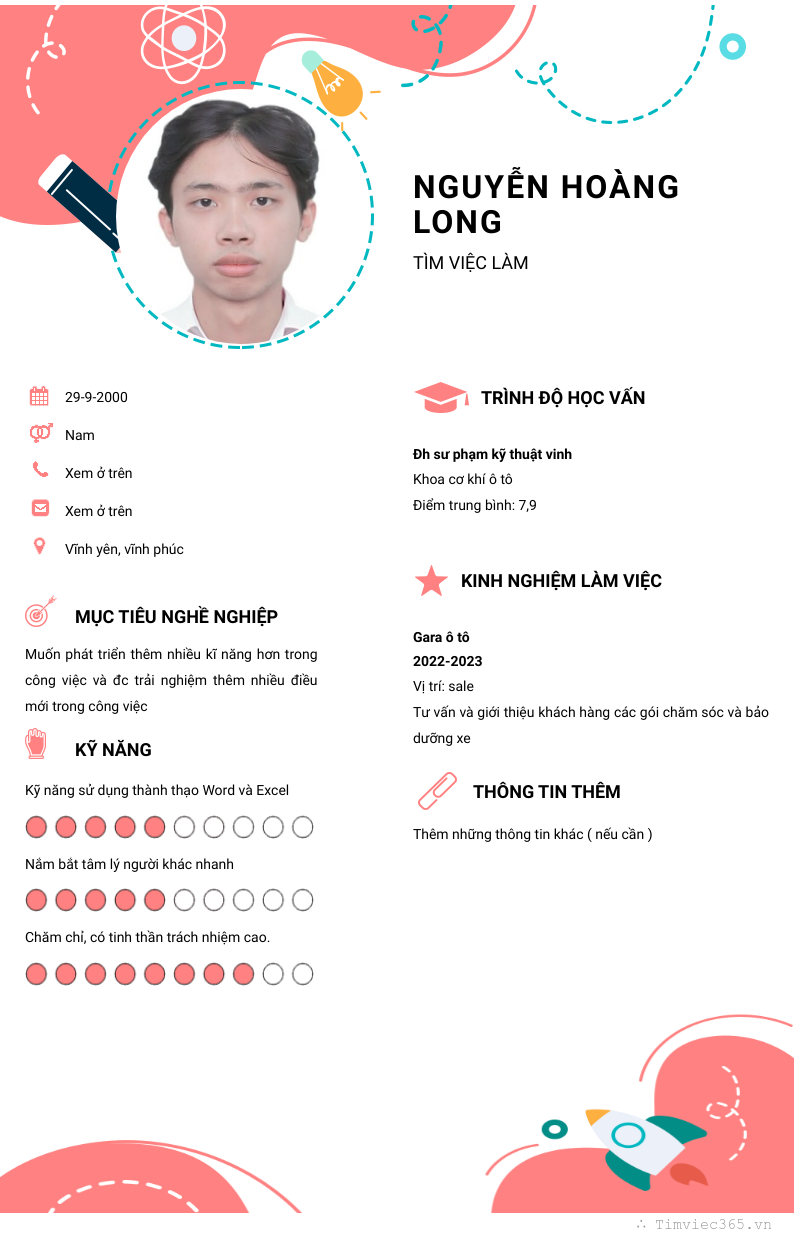 NGUYỄN HOÀNG LONG

TÌM VIỆC LÀM

29-9-2000

Nam

Xem ở trên

Xem ở trên

Vĩnh yên, vĩnh phúc

MỤC TIÊU NGHỀ NGHIỆP

Muốn phát triển thêm nhiều kĩ năng hơn trong công việc và đc trải nghiệm thêm nhiều điều mới trong công việc

KỸ NĂNG

Kỹ năng sử dụng thành thạo Word và Excel

Nắm bắt tâm lý người khác nhanh

Chăm chỉ, có tinh thần trách nhiệm cao.

TRÌNH ĐỘ HỌC VẤN

Đh sư phạm kỹ thuật vinh
Khoa cơ khí ô tô
Điểm trung bình: 7,9

KINH NGHIỆM LÀM VIỆC

Gara ô tô
2022-2023
Vị trí: sale
Tư vấn và giới thiệu khách hàng các gói chăm sóc và bảo dưỡng xe

THÔNG TIN THÊM

Thêm những thông tin khác ( nếu cần )

Timviec365.vn